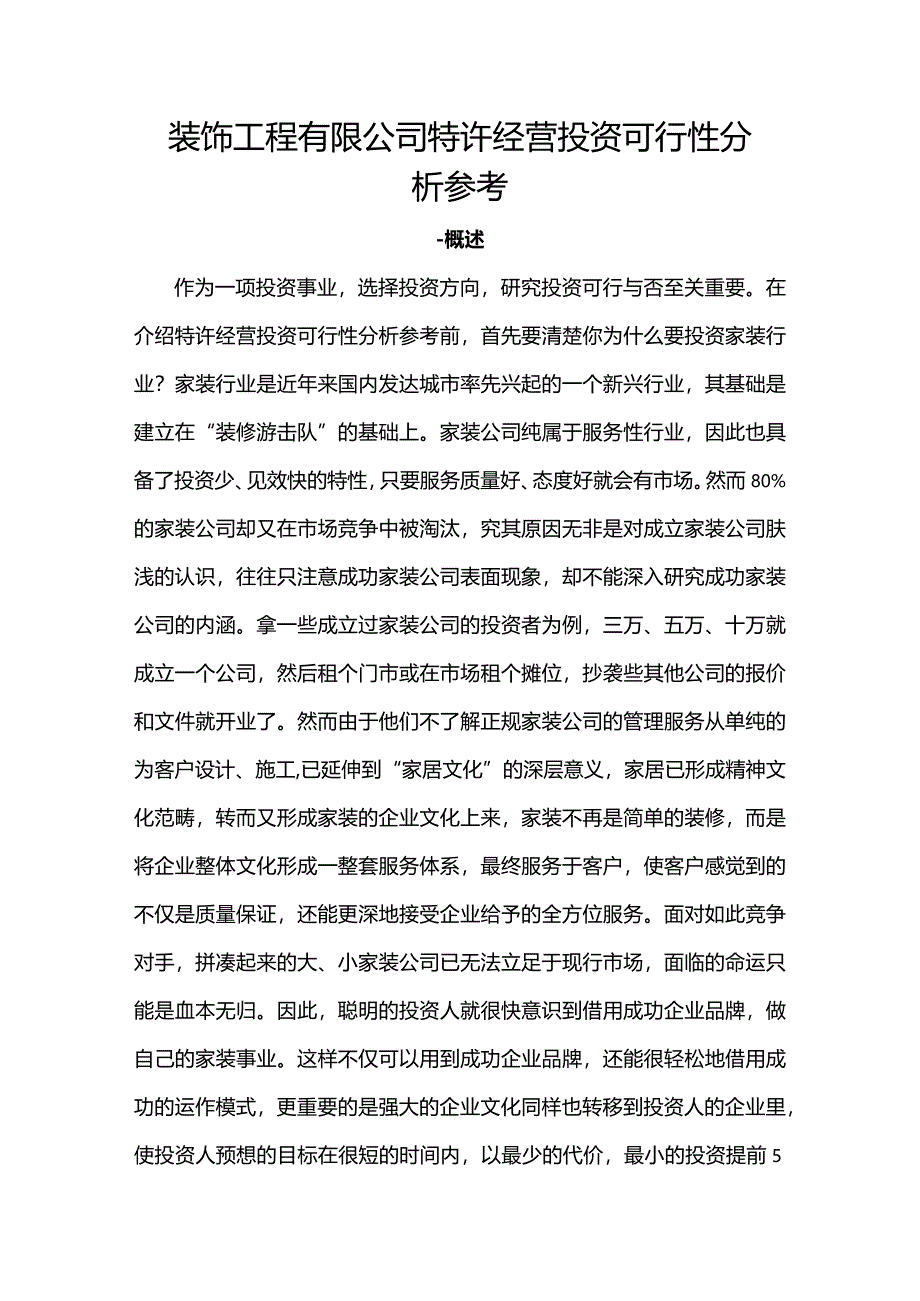 装饰工程有限公司特许经营投资可行性分析参考

-概述

作为一项投资事业，选择投资方向，研究投资可行与否至关重要。在介绍特许经营投资可行性分析参考前，首先要清楚你为什么要投资家装行业？家装行业是近年来国内发达城市率先兴起的一个新兴行业，其基础是建立在“装修游击队”的基础上。家装公司纯属于服务性行业，因此也具备了投资少、见效快的特性，只要服务质量好、态度好就会有市场。然而80%的家装公司却又在市场竞争中被淘汰，究其原因无非是对成立家装公司肤浅的认识，往往只注意成功家装公司表面现象，却不能深入研究成功家装公司的内涵。拿一些成立过家装公司的投资者为例，三万、五万、十万就成立一个公司，然后租个门市或在市场租个摊位，抄袭些其他公司的报价和文件就开业了。然而由于他们不了解正规家装公司的管理服务从单纯的为客户设计、施工,已延伸到“家居文化”的深层意义，家居已形成精神文化范畴，转而又形成家装的企业文化上来，家装不再是简单的装修，而是将企业整体文化形成一整套服务体系，最终服务于客户，使客户感觉到的不仅是质量保证，还能更深地接受企业给予的全方位服务。面对如此竞争对手，拼凑起来的大、小家装公司已无法立足于现行市场，面临的命运只能是血本无归。因此，聪明的投资人就很快意识到借用成功企业品牌，做自己的家装事业。这样不仅可以用到成功企业品牌，还能很轻松地借用成功的运作模式，更重要的是强大的企业文化同样也转移到投资人的企业里，使投资人预想的目标在很短的时间内，以最少的代价，最小的投资提前5